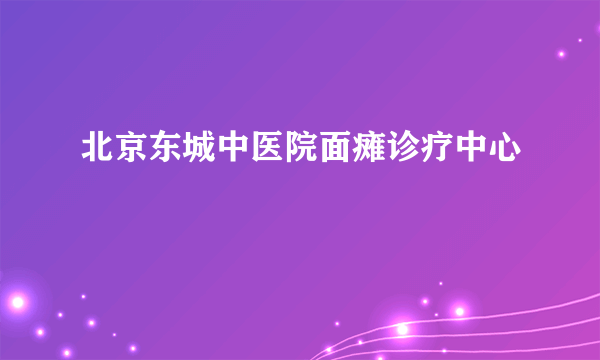 北京东城中医院面瘫诊疗中心